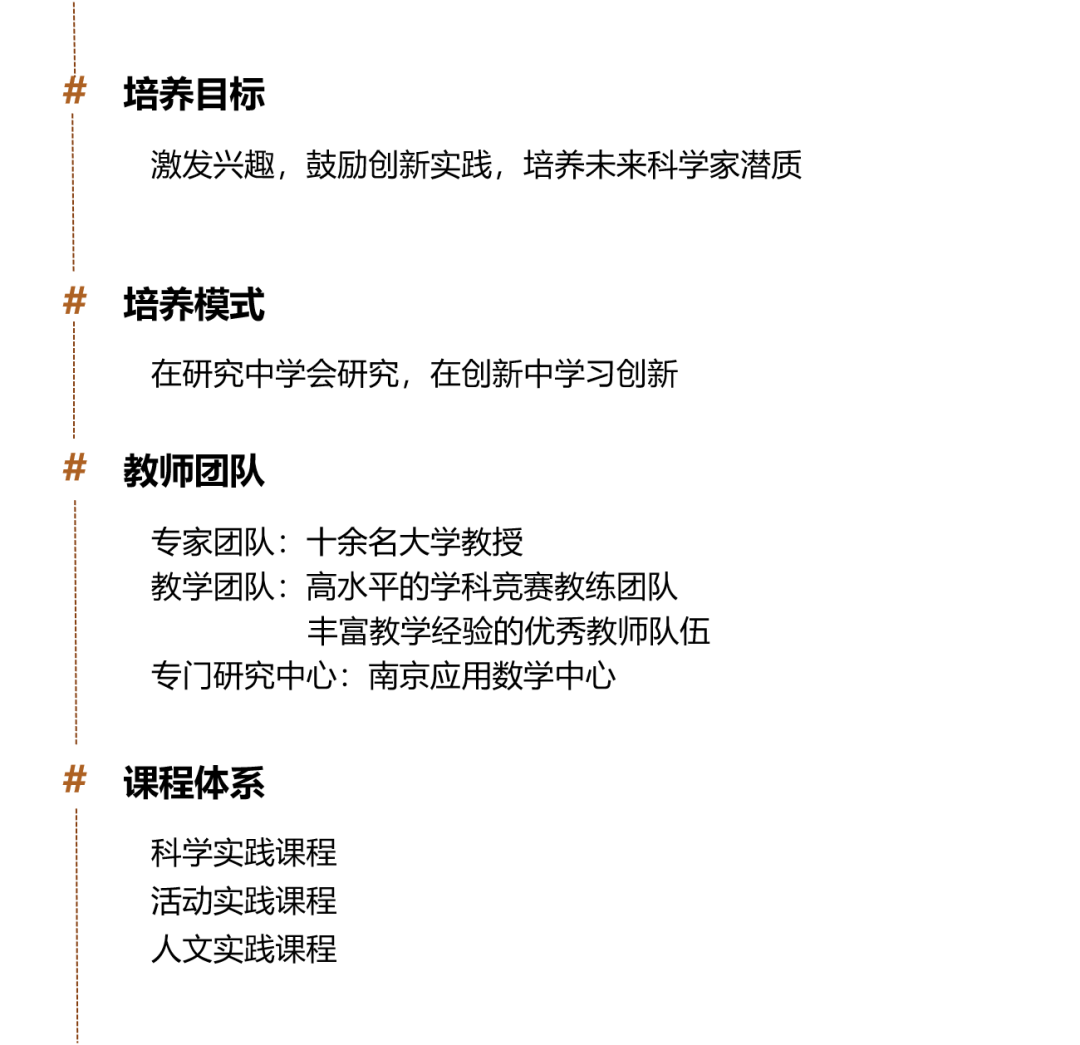 #  培养目标

激发兴趣，鼓励创新实践，培养未来科学家潜质

#  培养模式

在研究中学会研究，在创新中学习创新

#  教师团队

专家团队：十余名大学教授
教学团队：高水平的学科竞赛教练团队
丰富教学经验的优秀教师队伍
专门研究中心：南京应用数学中心

#  课程体系

科学实践课程
活动实践课程
人文实践课程